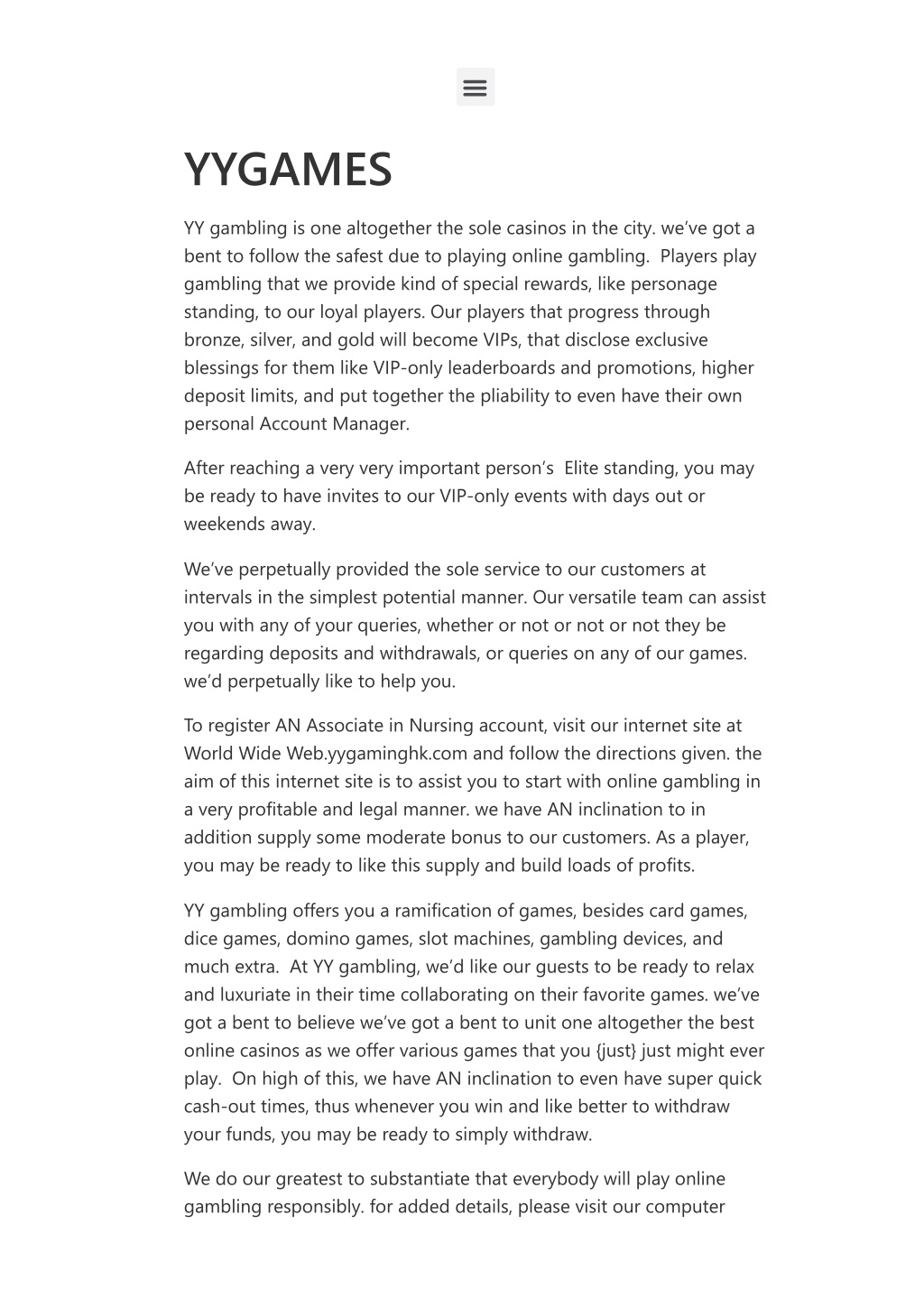 YYGAMES

YY gambling is one altogether the sole casinos in the city. we've got a bent to follow the safest due to playing online gambling. Players play gambling that we provide kind of special rewards, like personage standing, to our loyal players. Our players that progress through bronze, silver, and gold will become VIPs, that disclose exclusive blessings for them like VIP-only leaderboards and promotions, higher deposit limits, and put together the pliability to even have their own personal Account Manager.

After reaching a very very important person's Elite standing, you may be ready to have invites to our VIP-only events with days out or weekends away.

We've perpetually provided the sole service to our customers at intervals in the simplest potential manner. Our versatile team can assist you with any of your queries, whether or not or not or not they be regarding deposits and withdrawals, or queries on any of our games. we'd perpetually like to help you.

To register AN Associate in Nursing account, visit our internet site at World Wide Web.yygaminghk.com and follow the directions given. the aim of this internet site is to assist you to start with online gambling in a very profitable and legal manner. we have AN inclination to in addition supply some moderate bonus to our customers. As a player, you may be ready to like this supply and build loads of profits.

YY gambling offers you a ramification of games, besides card games, dice games, domino games, slot machines, gambling devices, and much extra. At YY gambling, we'd like our guests to be ready to relax and luxuriate in their time collaborating on their favorite games. we've got a bent to believe we've got a bent to unit one altogether the best online casinos as we offer various games that you {just} just might ever play. On high of this, we have AN inclination to even have super quick cash-out times, thus whenever you win and like better to withdraw your funds, you may be ready to simply withdraw.

We do our greatest to substantiate that everybody will play online gambling responsibly. for added details, please visit our computer